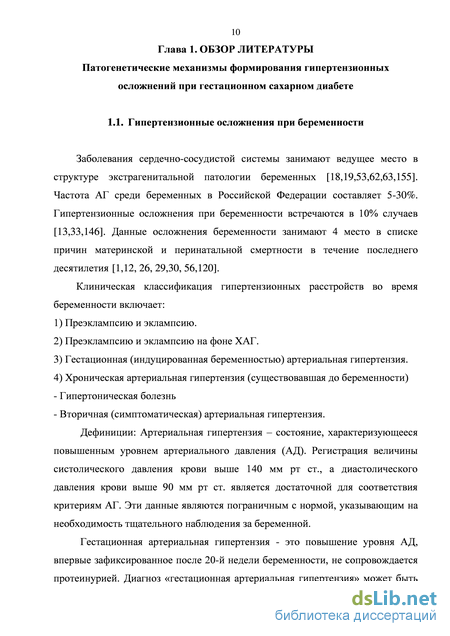 10

Глава 1. ОБЗОР ЛИТЕРАТУРЫ

Патогенетические механизмы формирования гипертензионных осложнений при гестационном сахарном диабете

1.1. Гипертензионные осложнения при беременности

Заболевания сердечно-сосудистой системы занимают ведущее место в структуре экстрагенитальной патологии беременных [18,19,53,62,63,155]. Частота АГ среди беременных в Российской Федерации составляет 5-30%. Гипертензионные осложнения при беременности встречаются в 10% случаев [13,33,146]. Данные осложнения беременности занимают 4 место в списке причин материнской и перинатальной смертности в течение последнего десятилетия [1,12, 26, 29,30, 56,120].

Клиническая классификация гипертензионных расстройств во время беременности включает:

1) Преэклампсию и эклампсию.

2) Преэклампсию и эклампсию на фоне ХАГ.

3) Гестационная (индуцированная беременностью) артериальная гипертензия.

4) Хроническая артериальная гипертензия (существовавшая до беременности)

- Гипертоническая болезнь

- Вторичная (симптоматическая) артериальная гипертензия.

Дефиниции: Артериальная гипертензия – состояние, характеризующееся повышенным уровнем артериального давления (АД). Регистрация величины систолического давления крови выше 140 мм рт ст., а диастолического давления крови выше 90 мм рт ст. является достаточной для соответствия критериям АГ. Эти данные являются пограничным с нормой, указывающим на необходимость тщательного наблюдения за беременной.

Гестационная артериальная гипертензия - это повышение уровня АД, впервые зафиксированное после 20-й недели беременности, не сопровождается протеинурией. Диагноз «гестационная артериальная гипертензия» может быть

dsLib.net
библиотека диссертаций